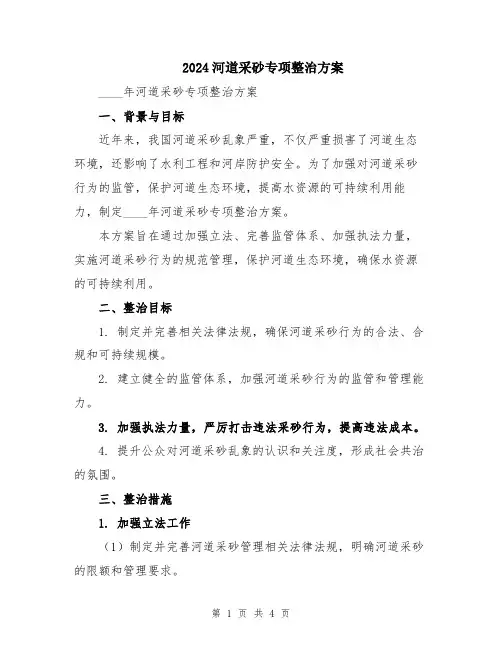 2024河道采砂专项整治方案

____年河道采砂专项整治方案

一、背景与目标

近年来，我国河道采砂乱象严重，不仅严重损害了河道生态环境，还影响了水利工程和河岸防护安全。为了加强对河道采砂行为的监管，保护河道生态环境，提高水资源的可持续利用能力，制定____年河道采砂专项整治方案。

本方案旨在通过加强立法、完善监管体系、加强执法力量，实施河道采砂行为的规范管理，保护河道生态环境，确保水资源的可持续利用。

二、整治目标

1. 制定并完善相关法律法规，确保河道采砂行为的合法、合规和可持续规模。

2. 建立健全的监管体系，加强河道采砂行为的监管和管理能力。

3. 加强执法力量，严厉打击违法采砂行为，提高违法成本。

4. 提升公众对河道采砂乱象的认识和关注度，形成社会共治的氛围。

三、整治措施

1. 加强立法工作

（1）制定并完善河道采砂管理相关法律法规，明确河道采砂的限额和管理要求。

第 1 页 共 4 页